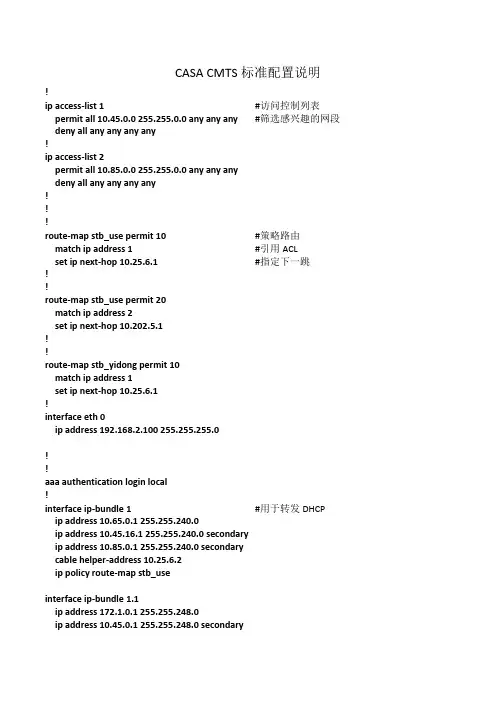 CASA CMTS 标准配置说明

!
ip access-list 1 #访问控制列表
permit all 10.45.0.0 255.255.0.0 any any any #筛选感兴趣的网段
deny all any any any any
!
ip access-list 2
permit all 10.85.0.0 255.255.0.0 any any any
deny all any any any any
!
!
!
route-map stb_use permit 10 #策略路由
match ip address 1 #引用 ACL
set ip next-hop 10.25.6.1 #指定下一跳
!
!
route-map stb_use permit 20
match ip address 2
set ip next-hop 10.202.5.1
!
!
route-map stb_yidong permit 10
match ip address 1
set ip next-hop 10.25.6.1
!
interface eth 0
ip address 192.168.2.100 255.255.255.0

!
!
aaa authentication login local
!
interface ip-bundle 1 #用于转发 DHCP
ip address 10.65.0.1 255.255.240.0
ip address 10.45.16.1 255.255.240.0 secondary
ip address 10.85.0.1 255.255.240.0 secondary
cable helper-address 10.25.6.2
ip policy route-map stb_use

interface ip-bundle 1.1
ip address 172.1.0.1 255.255.248.0
ip address 10.45.0.1 255.255.248.0 secondary